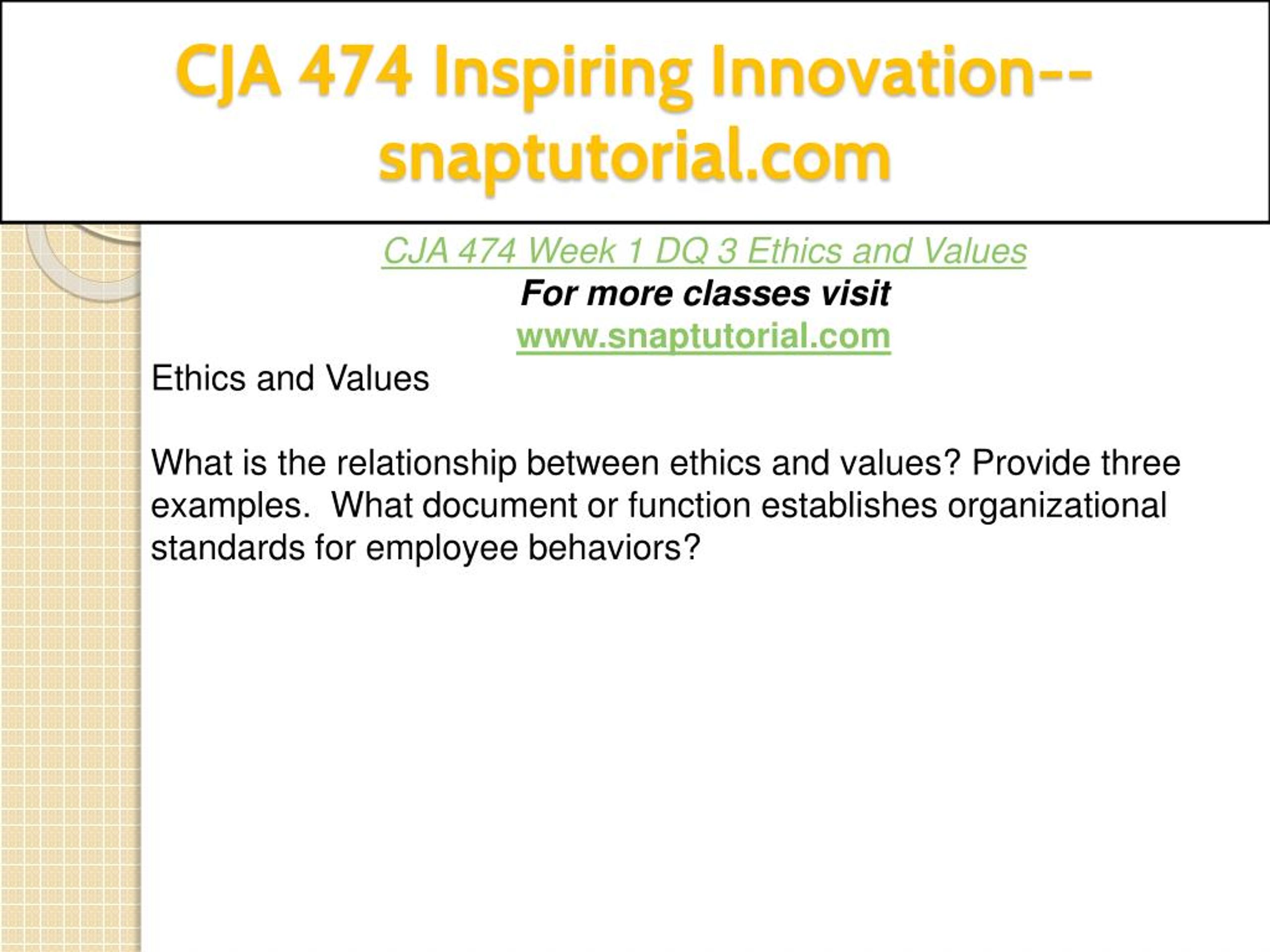 CJA 474 Inspiring Innovation--snaptutorial.com

CJA 474 Week 1 DQ 3 Ethics and Values
For more classes visit
www.snaptutorial.com

Ethics and Values

What is the relationship between ethics and values? Provide three examples.  What document or function establishes organizational standards for employee behaviors?